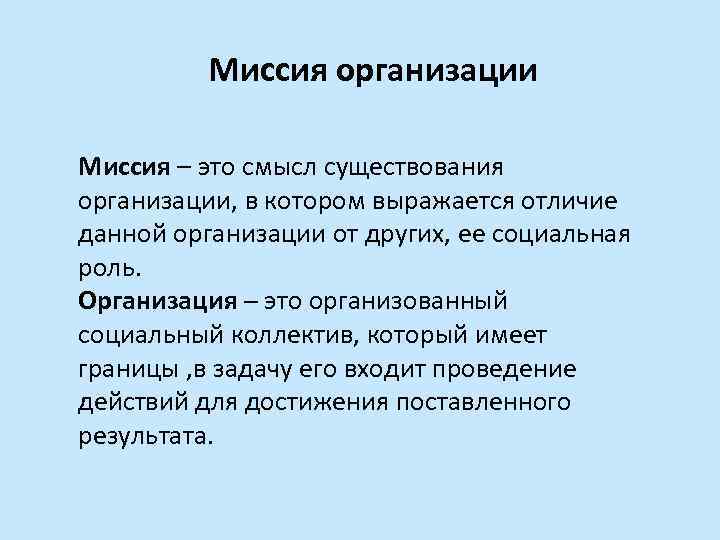 Миссия организации

Миссия – это смысл существования организации, в котором выражается отличие данной организации от других, ее социальная роль.
Организация – это организованный социальный коллектив, который имеет границы ,в задачу его входит проведение действий для достижения поставленного результата.